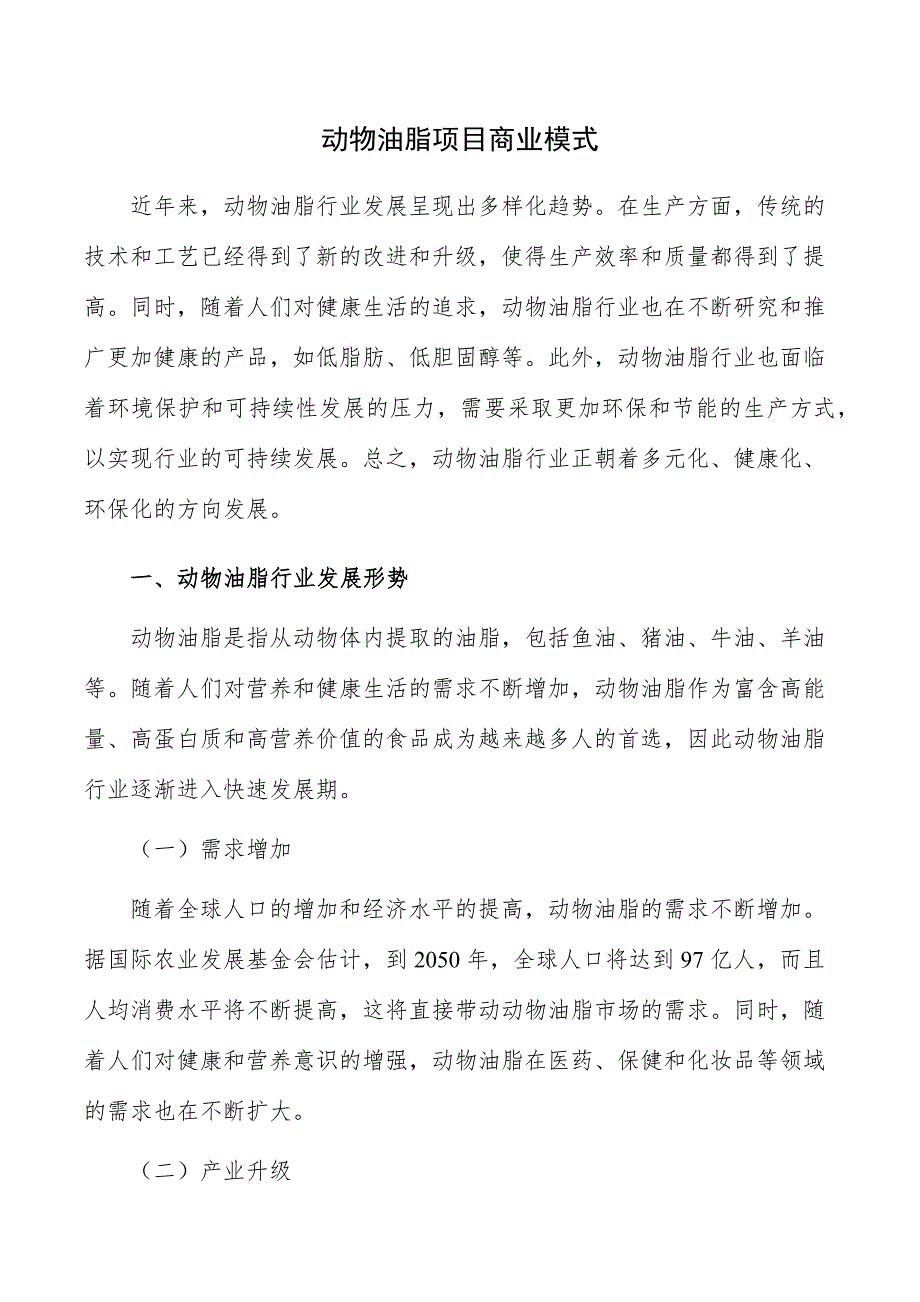 动物油脂项目商业模式

近年来，动物油脂行业发展呈现出多样化趋势。在生产方面，传统的技术和工艺已经得到了新的改进和升级，使得生产效率和质量都得到了提高。同时，随着人们对健康生活的追求，动物油脂行业也在不断研究和推广更加健康的产品，如低脂肪、低胆固醇等。此外，动物油脂行业也面临着环境保护和可持续性发展的压力，需要采取更加环保和节能的生产方式，以实现行业的可持续发展。总之，动物油脂行业正朝着多元化、健康化、环保化的方向发展。

一、动物油脂行业发展形势

动物油脂是指从动物体内提取的油脂，包括鱼油、猪油、牛油、羊油等。随着人们对营养和健康生活的需求不断增加，动物油脂作为富含高能量、高蛋白质和高营养价值的食品成为越来越多人的首选，因此动物油脂行业逐渐进入快速发展期。

（一）需求增加

随着全球人口的增加和经济水平的提高，动物油脂的需求不断增加。据国际农业发展基金会估计，到2050年，全球人口将达到97亿人，而且人均消费水平将不断提高，这将直接带动动物油脂市场的需求。同时，随着人们对健康和营养意识的增强，动物油脂在医药、保健和化妆品等领域的需求也在不断扩大。

（二）产业升级